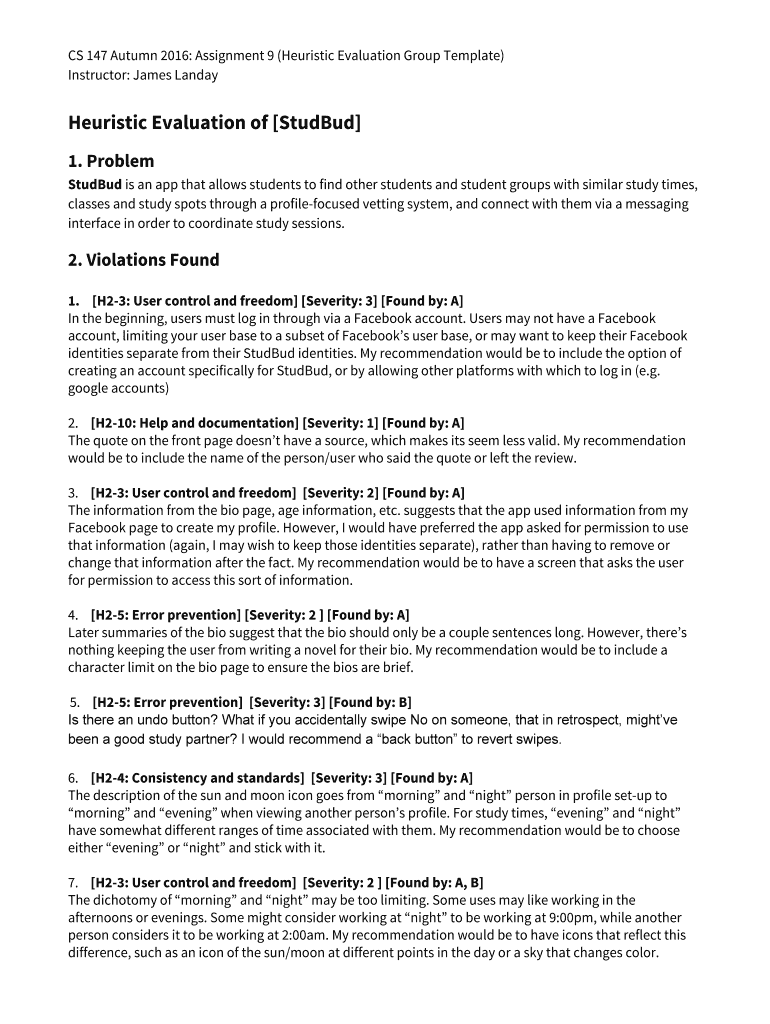 CS 147 Autumn 2016: Assignment 9 (Heuristic Evaluation Group Template)
Instructor: James Landay

Heuristic Evaluation of [StudBud]

1. Problem

StudBud is an app that allows students to find other students and student groups with similar study times, classes and study spots through a profile-focused vetting system, and connect with them via a messaging interface in order to coordinate study sessions.

2. Violations Found

1. [H2-3: User control and freedom] [Severity: 3] [Found by: A]
In the beginning, users must log in through via a Facebook account. Users may not have a Facebook account, limiting your user base to a subset of Facebook's user base, or may want to keep their Facebook identities separate from their StudBud identities. My recommendation would be to include the option of creating an account specifically for StudBud, or by allowing other platforms with which to log in (e.g. google accounts)

2. [H2-10: Help and documentation] [Severity: 1] [Found by: A]
The quote on the front page doesn't have a source, which makes its seem less valid. My recommendation would be to include the name of the person/user who said the quote or left the review.

3. [H2-3: User control and freedom] [Severity: 2] [Found by: A]
The information from the bio page, age information, etc. suggests that the app used information from my Facebook page to create my profile. However, I would have preferred the app asked for permission to use that information (again, I may wish to keep those identities separate), rather than having to remove or change that information after the fact. My recommendation would be to have a screen that asks the user for permission to access this sort of information.

4. [H2-5: Error prevention] [Severity: 2 ] [Found by: A]
Later summaries of the bio suggest that the bio should only be a couple sentences long. However, there's nothing keeping the user from writing a novel for their bio. My recommendation would be to include a character limit on the bio page to ensure the bios are brief.

5. [H2-5: Error prevention] [Severity: 3] [Found by: B]
Is there an undo button? What if you accidentally swipe No on someone, that in retrospect, might've been a good study partner? I would recommend a "back button" to revert swipes.

6. [H2-4: Consistency and standards] [Severity: 3] [Found by: A]
The description of the sun and moon icon goes from "morning" and "night" person in profile set-up to "morning" and "evening" when viewing another person's profile. For study times, "evening" and "night" have somewhat different ranges of time associated with them. My recommendation would be to choose either "evening" or "night" and stick with it.

7. [H2-3: User control and freedom] [Severity: 2 ] [Found by: A, B]
The dichotomy of "morning" and "night" may be too limiting. Some uses may like working in the afternoons or evenings. Some might consider working at "night" to be working at 9:00pm, while another person considers it to be working at 2:00am. My recommendation would be to have icons that reflect this difference, such as an icon of the sun/moon at different points in the day or a sky that changes color.